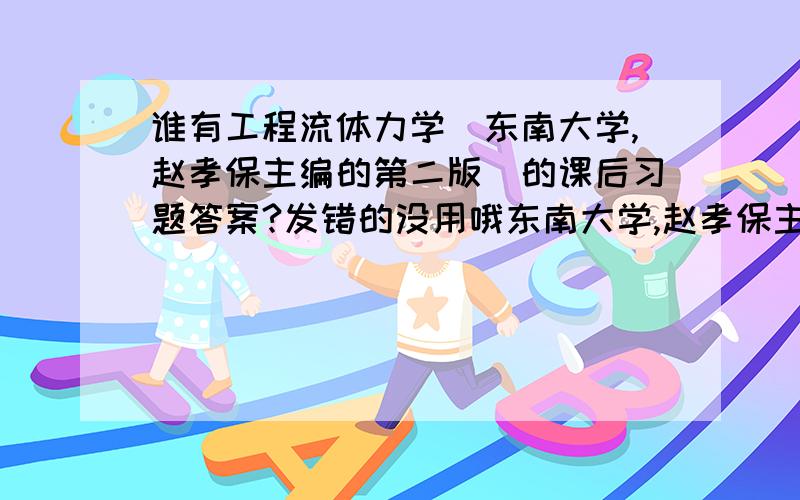 谁有工程流体力学（东南大学,赵孝保主编的第二版）的课后习题答案?发错的没用哦东南大学,赵孝保主